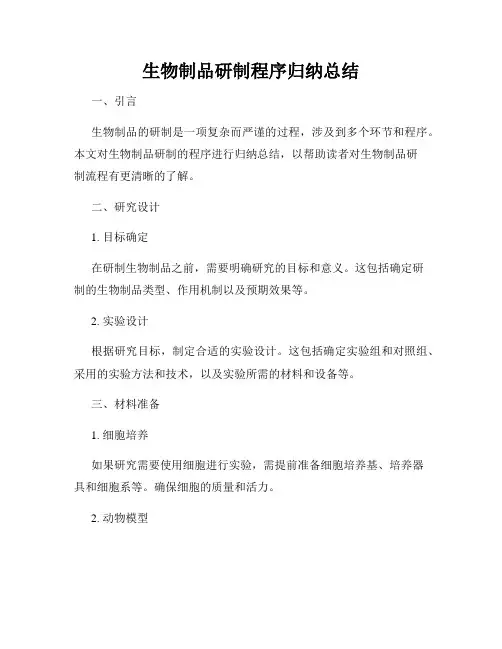 生物制品研制程序归纳总结

一、引言

生物制品的研制是一项复杂而严谨的过程，涉及到多个环节和程序。本文对生物制品研制的程序进行归纳总结，以帮助读者对生物制品研制流程有更清晰的了解。

二、研究设计

1. 目标确定

在研制生物制品之前，需要明确研究的目标和意义。这包括确定研制的生物制品类型、作用机制以及预期效果等。

2. 实验设计

根据研究目标，制定合适的实验设计。这包括确定实验组和对照组、采用的实验方法和技术，以及实验所需的材料和设备等。

三、材料准备

1. 细胞培养

如果研究需要使用细胞进行实验，需提前准备细胞培养基、培养器具和细胞系等。确保细胞的质量和活力。

2. 动物模型